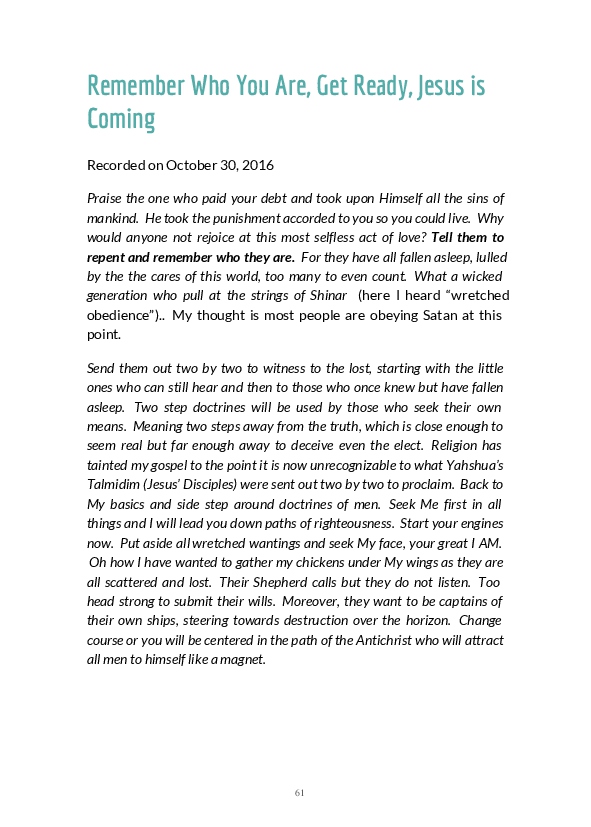 Remember Who You Are, Get Ready, Jesus is Coming

Recorded on October 30, 2016

Praise the one who paid your debt and took upon Himself all the sins of mankind. He took the punishment accorded to you so you could live. Why would anyone not rejoice at this most selfless act of love? Tell them to repent and remember who they are. For they have all fallen asleep, lulled by the the cares of this world, too many to even count. What a wicked generation who pull at the strings of Shinar (here I heard "wretched obedience").. My thought is most people are obeying Satan at this point.

Send them out two by two to witness to the lost, starting with the little ones who can still hear and then to those who once knew but have fallen asleep. Two step doctrines will be used by those who seek their own means. Meaning two steps away from the truth, which is close enough to seem real but far enough away to deceive even the elect. Religion has tainted my gospel to the point it is now unrecognizable to what Yahshua's Talmidim (Jesus' Disciples) were sent out two by two to proclaim. Back to My basics and side step around doctrines of men. Seek Me first in all things and I will lead you down paths of righteousness. Start your engines now. Put aside all wretched wantings and seek My face, your great I AM. Oh how I have wanted to gather my chickens under My wings as they are all scattered and lost. Their Shepherd calls but they do not listen. Too head strong to submit their wills. Moreover, they want to be captains of their own ships, steering towards destruction over the horizon. Change course or you will be centered in the path of the Antichrist who will attract all men to himself like a magnet.

61